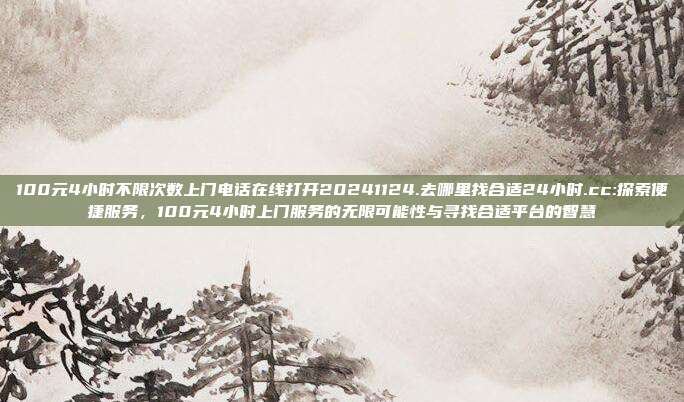 100元4小时不限次数上门电话在线打开20241124.去哪里找合适24小时.cc:探索便捷服务，100元4小时上门服务的无限可能性与寻找合适平台的智慧